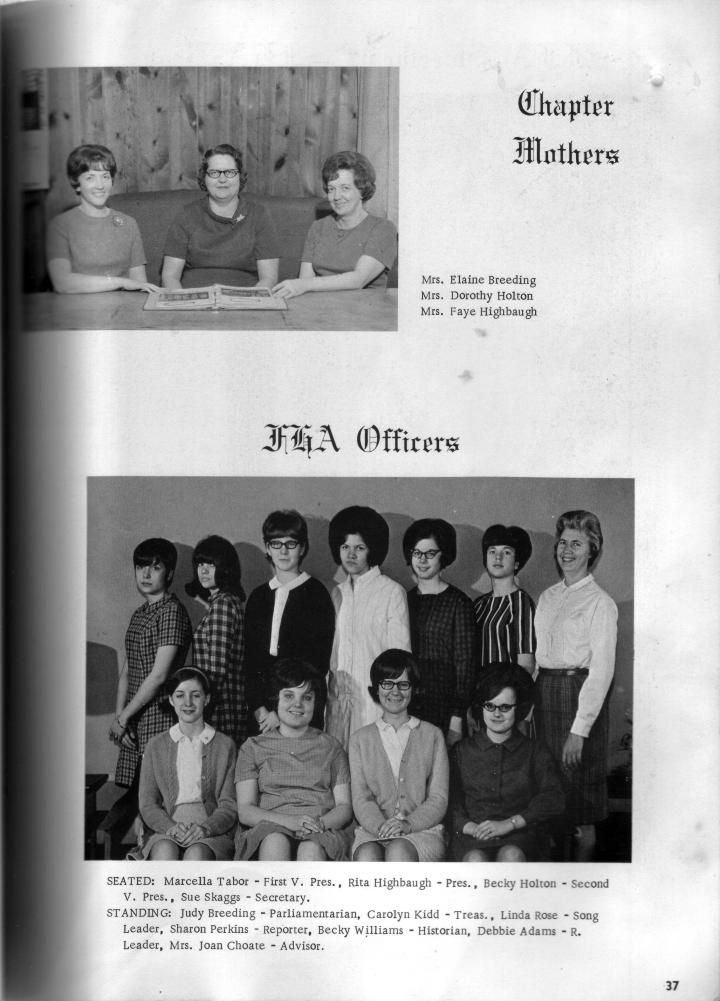 Chapter
Mothers

Mrs. Elaine Breeding
Mrs. Dorothy Holton
Mrs. Faye Highbaugh

FHA Officers

SEATED: Marcella Tabor - First V. Pres., Rita Highbaugh - Pres., Becky Holton - Second V. Pres., Sue Skaggs - Secretary.
STANDING: Judy Breeding - Parliamentarian, Carolyn Kidd - Treas., Linda Rose - Song Leader, Sharon Perkins - Reporter, Becky Williams - Historian, Debbie Adams - R. Leader, Mrs. Joan Choate - Advisor.

37